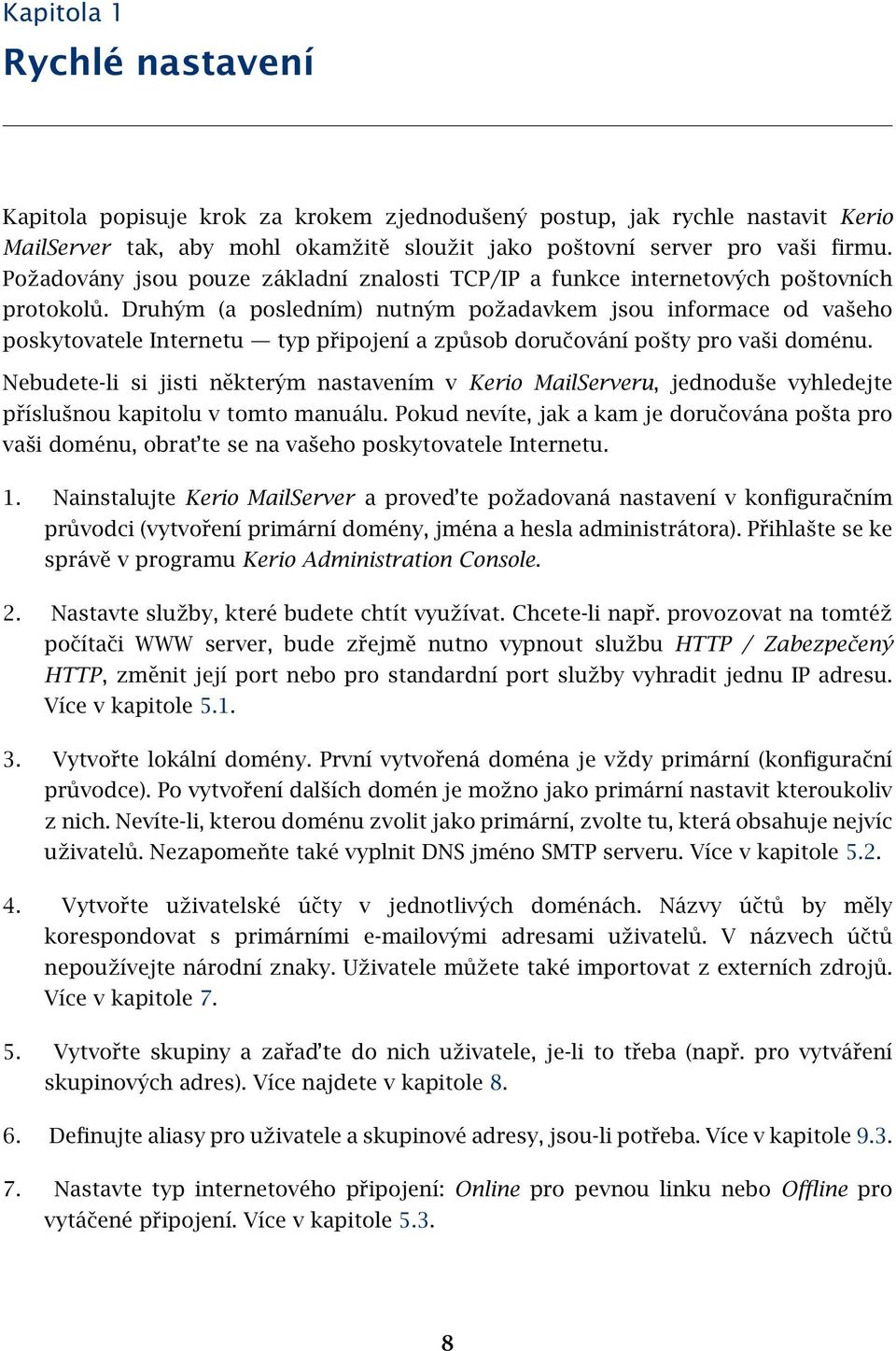 Kapitola 1
Rychlé nastavení

Kapitola popisuje krok za krokem zjednodušený postup, jak rychle nastavit Kerio MailServer tak, aby mohl okamžitě sloužit jako poštovní server pro vaši firmu. Požadovány jsou pouze základní znalosti TCP/IP a funkce internetových poštovních protokolů. Druhým (a posledním) nutným požadavkem jsou informace od vašeho poskytovatele Internetu — typ připojení a způsob doručování pošty pro vaši doménu.

Nebudete-li si jisti některým nastavením v Kerio MailServeru, jednoduše vyhledejte příslušnou kapitolu v tomto manuálu. Pokud nevíte, jak a kam je doručována pošta pro vaši doménu, obrat'te se na vašeho poskytovatele Internetu.

1. Nainstalujte Kerio MailServer a proved'te požadovaná nastavení v konfiguračním průvodci (vytvoření primární domény, jména a hesla administrátora). Přihlašte se ke správě v programu Kerio Administration Console.

2. Nastavte služby, které budete chtít využívat. Chcete-li např. provozovat na tomtéž počítači WWW server, bude zřejmě nutno vypnout službu HTTP / Zabezpečený HTTP, změnit její port nebo pro standardní port služby vyhradit jednu IP adresu. Více v kapitole 5.1.

3. Vytvořte lokální domény. První vytvořená doména je vždy primární (konfigurační průvodce). Po vytvoření dalších domén je možno jako primární nastavit kteroukoliv z nich. Nevíte-li, kterou doménu zvolit jako primární, zvolte tu, která obsahuje nejvíc uživatelů. Nezapomeňte také vyplnit DNS jméno SMTP serveru. Více v kapitole 5.2.

4. Vytvořte uživatelské účty v jednotlivých doménách. Názvy účtů by měly korespondovat s primárními e-mailovými adresami uživatelů. V názvech účtů nepoužívejte národní znaky. Uživatele můžete také importovat z externích zdrojů. Více v kapitole 7.

5. Vytvořte skupiny a zařad'te do nich uživatele, je-li to třeba (např. pro vytváření skupinových adres). Více najdete v kapitole 8.

6. Definujte aliasy pro uživatele a skupinové adresy, jsou-li potřeba. Více v kapitole 9.3.

7. Nastavte typ internetového připojení: Online pro pevnou linku nebo Offline pro vytáčené připojení. Více v kapitole 5.3.

8